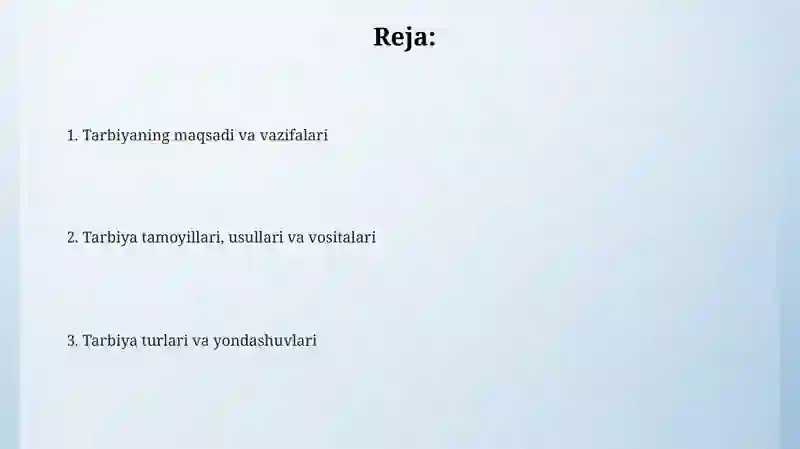 Reja:

1. Tarbiyaning maqsadi va vazifalari

2. Tarbiya tamoyillari, usullari va vositalari

3. Tarbiya turlari va yondashuvlari